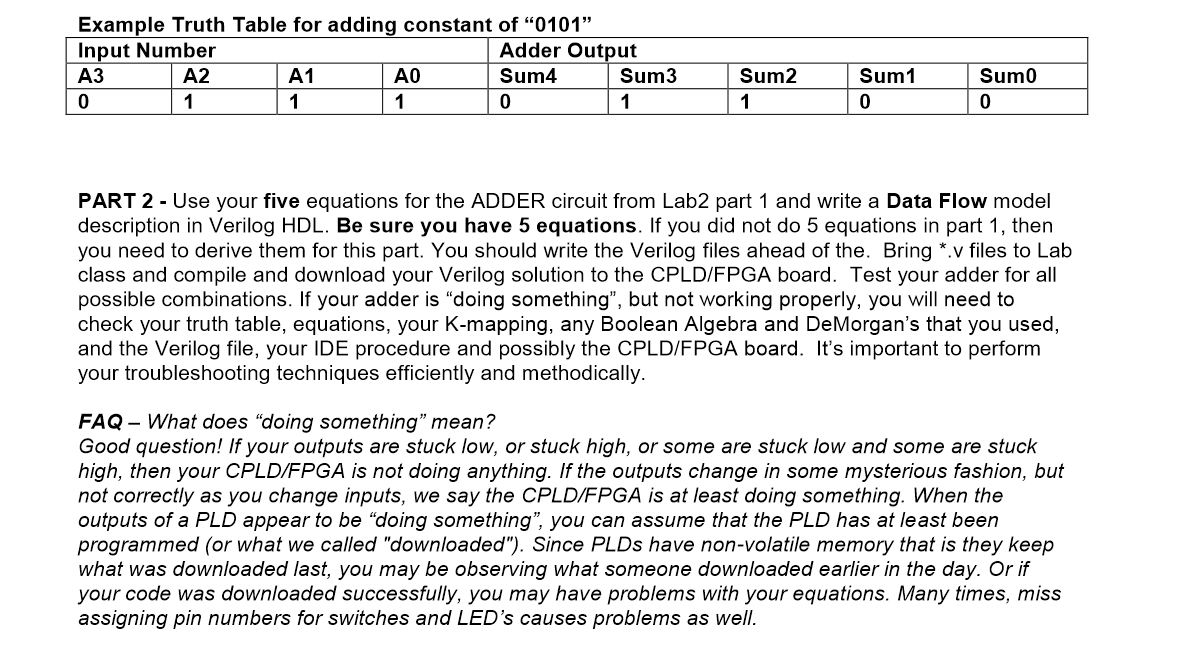 Example Truth Table for adding constant of "0101"

| Input Number | | | | Adder Output | | | | |
|---|---|---|---|---|---|---|---|---|
| A3 | A2 | A1 | A0 | Sum4 | Sum3 | Sum2 | Sum1 | Sum0 |
| 0 | 1 | 1 | 1 | 0 | 1 | 1 | 0 | 0 |

PART 2 - Use your five equations for the ADDER circuit from Lab2 part 1 and write a Data Flow model description in Verilog HDL. Be sure you have 5 equations. If you did not do 5 equations in part 1, then you need to derive them for this part. You should write the Verilog files ahead of the. Bring *.v files to Lab class and compile and download your Verilog solution to the CPLD/FPGA board. Test your adder for all possible combinations. If your adder is "doing something", but not working properly, you will need to check your truth table, equations, your K-mapping, any Boolean Algebra and DeMorgan's that you used, and the Verilog file, your IDE procedure and possibly the CPLD/FPGA board. It's important to perform your troubleshooting techniques efficiently and methodically.

FAQ – What does "doing something" mean?
Good question! If your outputs are stuck low, or stuck high, or some are stuck low and some are stuck high, then your CPLD/FPGA is not doing anything. If the outputs change in some mysterious fashion, but not correctly as you change inputs, we say the CPLD/FPGA is at least doing something. When the outputs of a PLD appear to be "doing something", you can assume that the PLD has at least been programmed (or what we called "downloaded"). Since PLDs have non-volatile memory that is they keep what was downloaded last, you may be observing what someone downloaded earlier in the day. Or if your code was downloaded successfully, you may have problems with your equations. Many times, miss assigning pin numbers for switches and LED's causes problems as well.